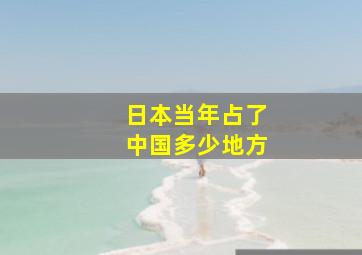 日本当年占了
中国多少地方